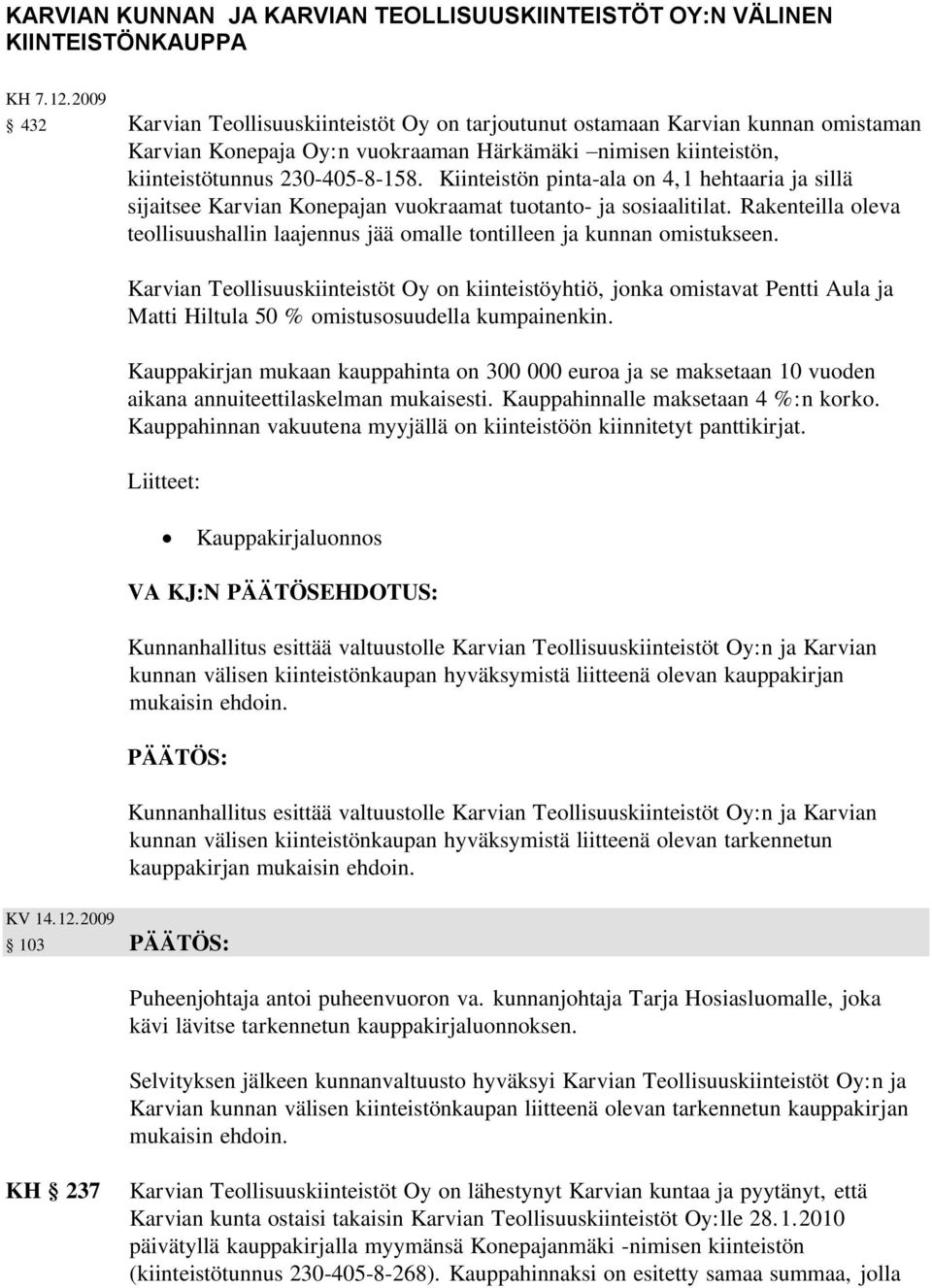 KARVIAN KUNNAN JA KARVIAN TEOLLISUUSKIINTEISTÖT OY:N VÄLINEN KIINTEISTÖNKAUPPA

KH 7.12.2009
§ 432 Karvian Teollisuuskiinteistöt Oy on tarjoutunut ostamaan Karvian kunnan omistaman Karvian Konepaja Oy:n vuokraaman Härkämäki –nimisen kiinteistön, kiinteistötunnus 230-405-8-158. Kiinteistön pinta-ala on 4,1 hehtaaria ja sillä sijaitsee Karvian Konepajan vuokraamat tuotanto- ja sosiaalitilat. Rakenteilla oleva teollisuushallin laajennus jää omalle tontilleen ja kunnan omistukseen.

Karvian Teollisuuskiinteistöt Oy on kiinteistöyhtiö, jonka omistavat Pentti Aula ja Matti Hiltula 50 % omistusosuudella kumpainenkin.

Kauppakirjan mukaan kauppahinta on 300 000 euroa ja se maksetaan 10 vuoden aikana annuiteettilaskelman mukaisesti. Kauppahinnalle maksetaan 4 %:n korko. Kauppahinnan vakuutena myyjällä on kiinteistöön kiinnitetyt panttikirjat.

Liitteet:

• Kauppakirjaluonnos

VA KJ:N PÄÄTÖSEHDOTUS:

Kunnanhallitus esittää valtuustolle Karvian Teollisuuskiinteistöt Oy:n ja Karvian kunnan välisen kiinteistönkaupan hyväksymistä liitteenä olevan kauppakirjan mukaisin ehdoin.

PÄÄTÖS:

Kunnanhallitus esittää valtuustolle Karvian Teollisuuskiinteistöt Oy:n ja Karvian kunnan välisen kiinteistönkaupan hyväksymistä liitteenä olevan tarkennetun kauppakirjan mukaisin ehdoin.

KV 14.12.2009
§ 103 PÄÄTÖS:

Puheenjohtaja antoi puheenvuoron va. kunnanjohtaja Tarja Hosiasluomalle, joka kävi lävitse tarkennetun kauppakirjaluonnoksen.

Selvityksen jälkeen kunnanvaltuusto hyväksyi Karvian Teollisuuskiinteistöt Oy:n ja Karvian kunnan välisen kiinteistönkaupan liitteenä olevan tarkennetun kauppakirjan mukaisin ehdoin.

KH § 237 Karvian Teollisuuskiinteistöt Oy on lähestynyt Karvian kuntaa ja pyytänyt, että Karvian kunta ostaisi takaisin Karvian Teollisuuskiinteistöt Oy:lle 28.1.2010 päivätyllä kauppakirjalla myymänsä Konepajanmäki -nimisen kiinteistön (kiinteistötunnus 230-405-8-268). Kauppahinnaksi on esitetty samaa summaa, jolla